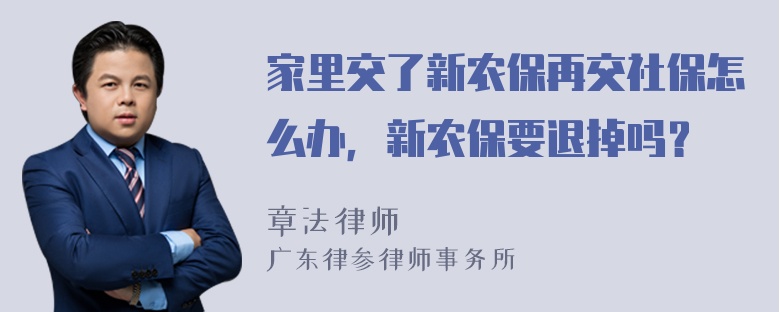 家里交了新农保再交社保怎么办，新农保要退掉吗？

章法律师
广东律参律师事务所